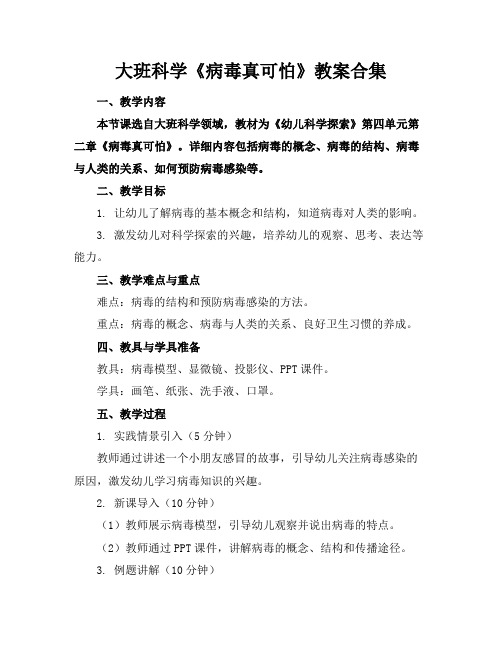 大班科学《病毒真可怕》教案合集

一、教学内容

本节课选自大班科学领域，教材为《幼儿科学探索》第四单元第二章《病毒真可怕》。详细内容包括病毒的概念、病毒的结构、病毒与人类的关系、如何预防病毒感染等。

二、教学目标

1. 让幼儿了解病毒的基本概念和结构，知道病毒对人类的影响。

3. 激发幼儿对科学探索的兴趣，培养幼儿的观察、思考、表达等能力。

三、教学难点与重点

难点：病毒的结构和预防病毒感染的方法。

重点：病毒的概念、病毒与人类的关系、良好卫生习惯的养成。

四、教具与学具准备

教具：病毒模型、显微镜、投影仪、PPT 课件。

学具：画笔、纸张、洗手液、口罩。

五、教学过程

1. 实践情景引入（5 分钟）

教师通过讲述一个小朋友感冒的故事，引导幼儿关注病毒感染的原因，激发幼儿学习病毒知识的兴趣。

2. 新课导入（10 分钟）

（1）教师展示病毒模型，引导幼儿观察并说出病毒的特点。

（2）教师通过 PPT 课件，讲解病毒的概念、结构和传播途径。

3. 例题讲解（10 分钟）